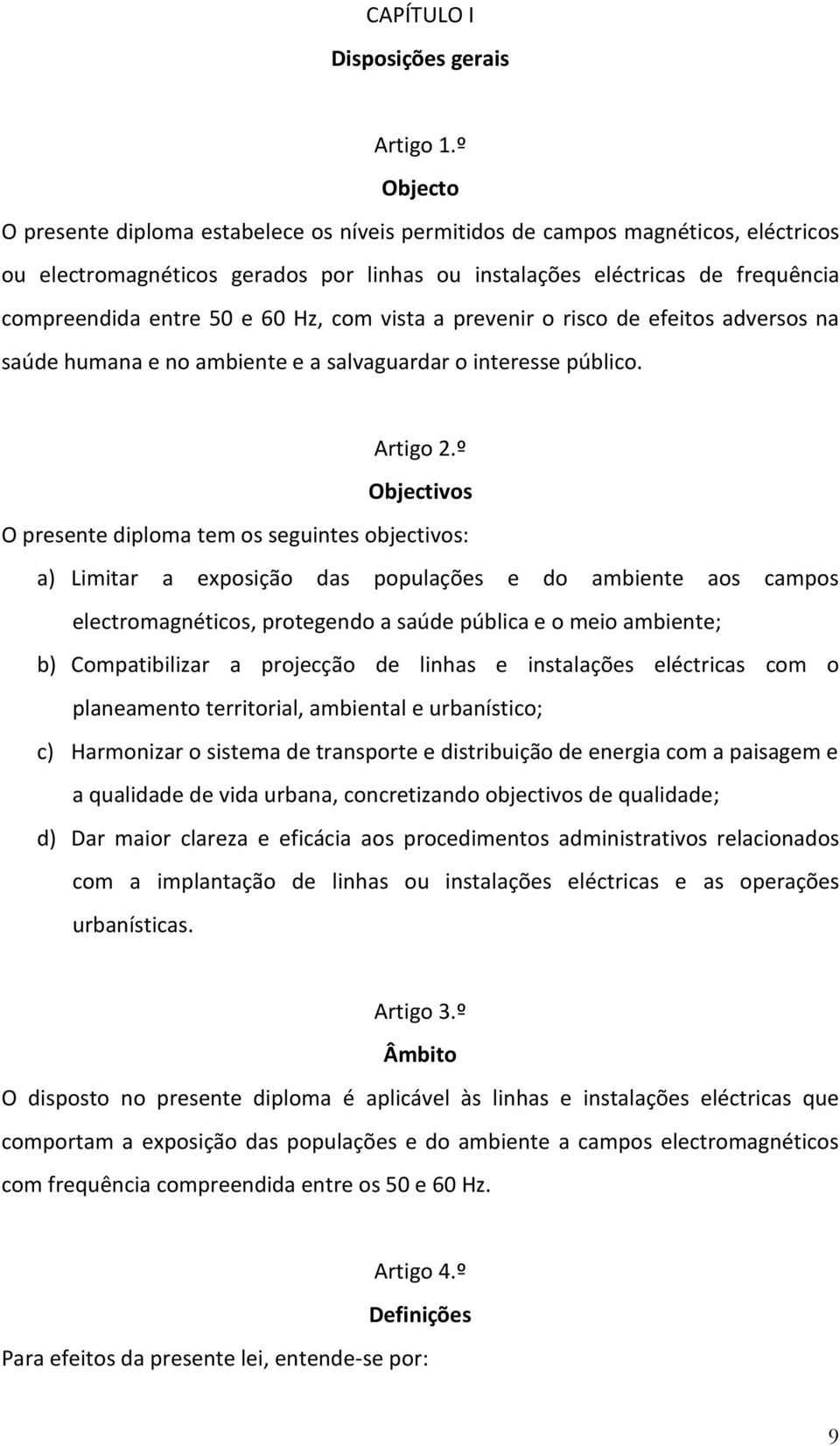 CAPÍTULO I

Disposições gerais

Artigo 1.º

Objecto

O presente diploma estabelece os níveis permitidos de campos magnéticos, eléctricos ou electromagnéticos gerados por linhas ou instalações eléctricas de frequência compreendida entre 50 e 60 Hz, com vista a prevenir o risco de efeitos adversos na saúde humana e no ambiente e a salvaguardar o interesse público.

Artigo 2.º

Objectivos

O presente diploma tem os seguintes objectivos:

a) Limitar a exposição das populações e do ambiente aos campos electromagnéticos, protegendo a saúde pública e o meio ambiente;

b) Compatibilizar a projecção de linhas e instalações eléctricas com o planeamento territorial, ambiental e urbanístico;

c) Harmonizar o sistema de transporte e distribuição de energia com a paisagem e a qualidade de vida urbana, concretizando objectivos de qualidade;

d) Dar maior clareza e eficácia aos procedimentos administrativos relacionados com a implantação de linhas ou instalações eléctricas e as operações urbanísticas.

Artigo 3.º

Âmbito

O disposto no presente diploma é aplicável às linhas e instalações eléctricas que comportam a exposição das populações e do ambiente a campos electromagnéticos com frequência compreendida entre os 50 e 60 Hz.

Artigo 4.º

Definições

Para efeitos da presente lei, entende-se por:

9